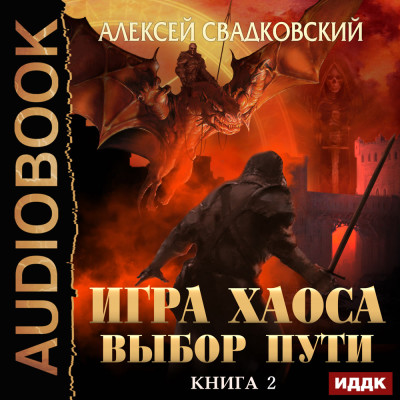 AUDIOBOOK

АЛЕКСЕЙ СВАДКОВСКИЙ

ИГРА ХАОСА
ВЫБОР ПУТИ

КНИГА 2

ИДДК